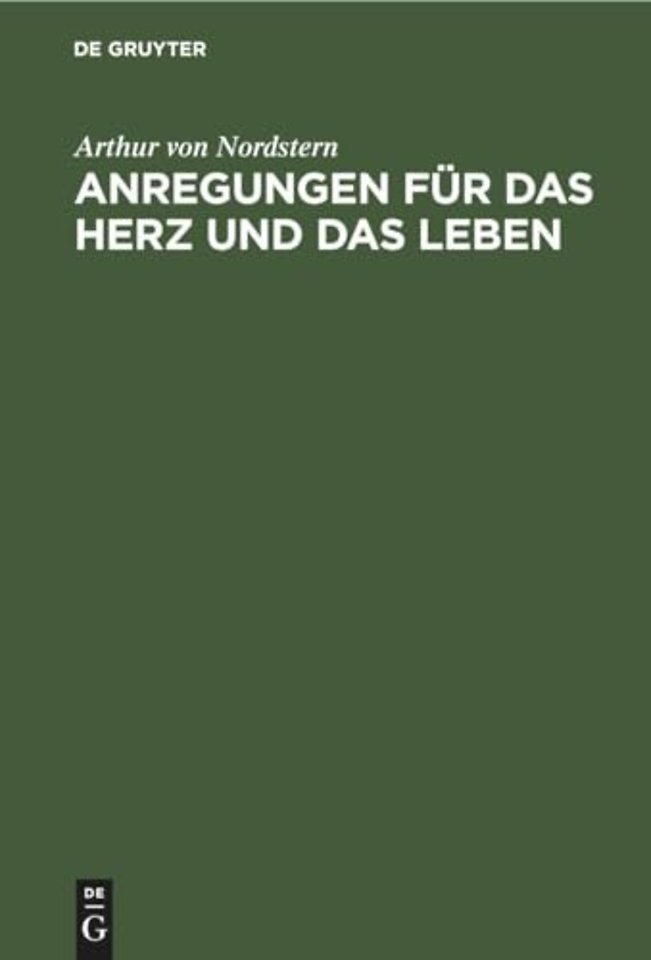 DE GRUYTER

Arthur von Nordstern

ANREGUNGEN FÜR DAS HERZ UND DAS LEBEN

DE
G